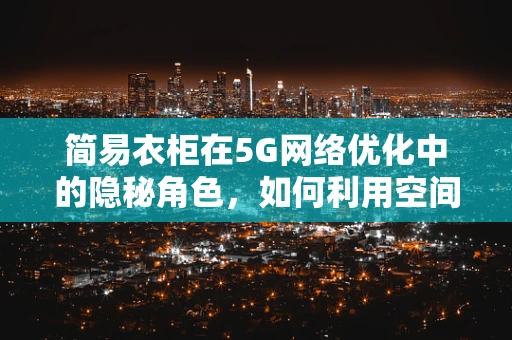 简易衣柜在5G网络优化中的隐秘角色，如何利用空间